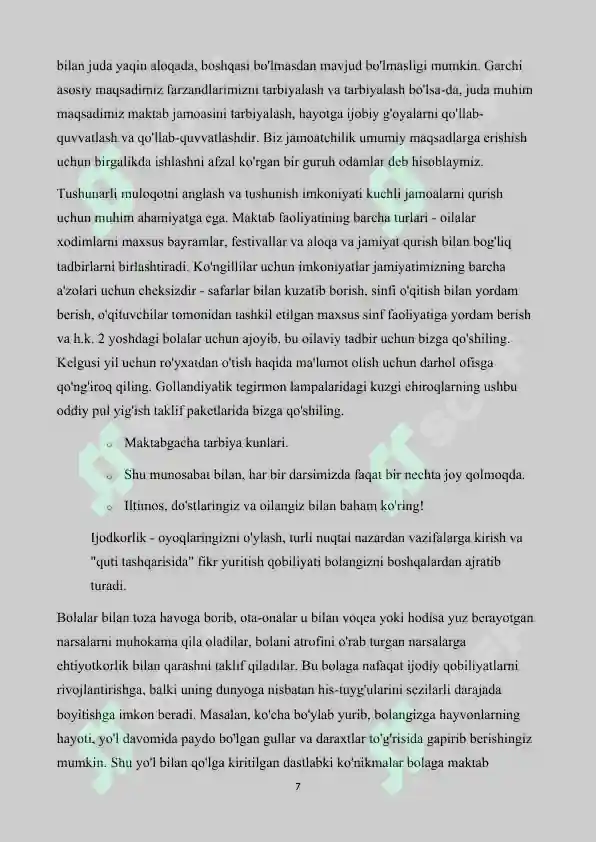 bilan juda yaqin aloqada, boshqasi bo'lmasdan mavjud bo'lmasligi mumkin. Garchi asosiy maqsadimiz farzandlarimizni tarbiyalash va tarbiyalash bo'lsa-da, juda muhim maqsadimiz maktab jamoasini tarbiyalash, hayotga ijobiy g'oyalarni qo'llab-quvvatlash va qo'llab-quvvatlashdir. Biz jamoatchilik umumiy maqsadlarga erishish uchun birgalikda ishlashni afzal ko'rgan bir guruh odamlar deb hisoblaymiz.

Tushunarli muloqotni anglash va tushunish imkoniyati kuchli jamoalarni qurish uchun muhim ahamiyatga ega. Maktab faoliyatining barcha turlari - oilalar xodimlarni maxsus bayramlar, festivallar va aloqa va jamiyat qurish bilan bog'liq tadbirlarni birlashtiradi. Ko'ngillilar uchun imkoniyatlar jamiyatimizning barcha a'zolari uchun cheksizdir - safarlar bilan kuzatib borish, sinfi o'qitish bilan yordam berish, o'qituvchilar tomonidan tashkil etilgan maxsus sinf faoliyatiga yordam berish va h.k. 2 yoshdagi bolalar uchun ajoyib, bu oilaviy tadbir uchun bizga qo'shiling. Kelgusi yil uchun ro'yxatdan o'tish haqida ma'lumot olish uchun darhol ofisga qo'ng'iroq qiling. Gollandiyalik tegirmon lampalaridagi kuzgi chiroqlarning ushbu oddiy pul yig'ish taklif paketlarida bizga qo'shiling.

o Maktabgacha tarbiya kunlari.

o Shu munosabat bilan, har bir darsimizda faqat bir nechta joy qolmoqda.

o Iltimos, do'stlaringiz va oilangiz bilan baham ko'ring!

Ijodkorlik - oyoqlaringizni o'ylash, turli nuqtai nazardan vazifalarga kirish va "quti tashqarisida" fikr yuritish qobiliyati bolangizni boshqalardan ajratib turadi.

Bolalar bilan toza havoga borib, ota-onalar u bilan voqea yoki hodisa yuz berayotgan narsalarni muhokama qila oladilar, bolani atrofini o'rab turgan narsalarga ehtiyotkorlik bilan qarashni taklif qiladilar. Bu bolaga nafaqat ijodiy qobiliyatlarni rivojlantirishga, balki uning dunyoga nisbatan his-tuyg'ularini sezilarli darajada boyitishga imkon beradi. Masalan, ko'cha bo'ylab yurib, bolangizga hayvonlarning hayoti, yo'l davomida paydo bo'lgan gullar va daraxtlar to'g'risida gapirib berishingiz mumkin. Shu yo'l bilan qo'lga kiritilgan dastlabki ko'nikmalar bolaga maktab

7